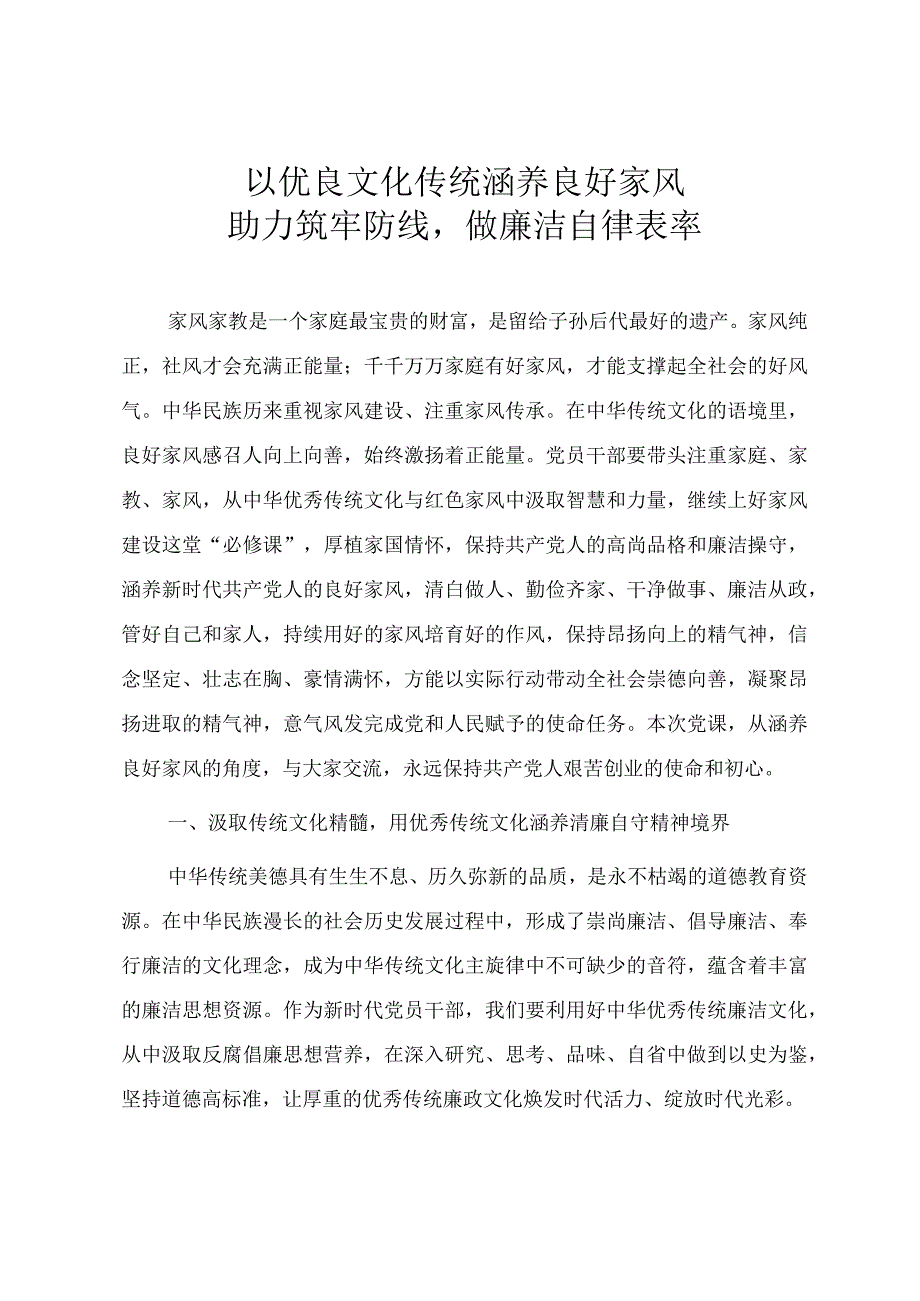 以优良文化传统涵养良好家风
助力筑牢防线，做廉洁自律表率

家风家教是一个家庭最宝贵的财富，是留给子孙后代最好的遗产。家风纯正，社风才会充满正能量；千千万万家庭有好家风，才能支撑起全社会的好风气。中华民族历来重视家风建设、注重家风传承。在中华传统文化的语境里，良好家风感召人向上向善，始终激扬着正能量。党员干部要带头注重家庭、家教、家风，从中华优秀传统文化与红色家风中汲取智慧和力量，继续上好家风建设这堂“必修课”，厚植家国情怀，保持共产党人的高尚品格和廉洁操守，涵养新时代共产党人的良好家风，清白做人、勤俭齐家、干净做事、廉洁从政，管好自己和家人，持续用好的家风培育好的作风，保持昂扬向上的精气神，信念坚定、壮志在胸、豪情满怀，方能以实际行动带动全社会崇德向善，凝聚昂扬进取的精气神，意气风发完成党和人民赋予的使命任务。本次党课，从涵养良好家风的角度，与大家交流，永远保持共产党人艰苦创业的使命和初心。

一、汲取传统文化精髓，用优秀传统文化涵养清廉自守精神境界

中华传统美德具有生生不息、历久弥新的品质，是永不枯竭的道德教育资源。在中华民族漫长的社会历史发展过程中，形成了崇尚廉洁、倡导廉洁、奉行廉洁的文化理念，成为中华传统文化主旋律中不可缺少的音符，蕴含着丰富的廉洁思想资源。作为新时代党员干部，我们要利用好中华优秀传统廉洁文化，从中汲取反腐倡廉思想营养，在深入研究、思考、品味、自省中做到以史为鉴，坚持道德高标准，让厚重的优秀传统廉政文化焕发时代活力、绽放时代光彩。